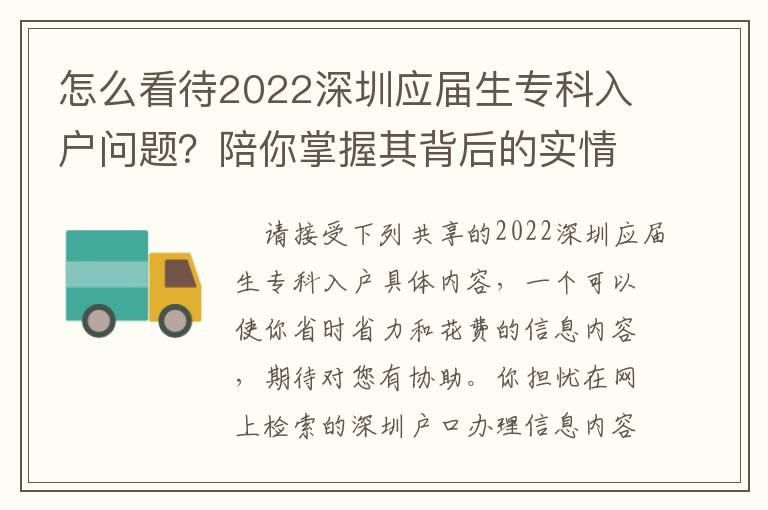 怎么看待2022深圳应届生专科入户问题？陪你掌握其背后的实情

请接受下列共享的2022深圳应届生专科入户具体内容，一个可以使你省时省力和花费的信息内容，期待对您有协助。你担忧在网上检索的深圳户口办理信息内容